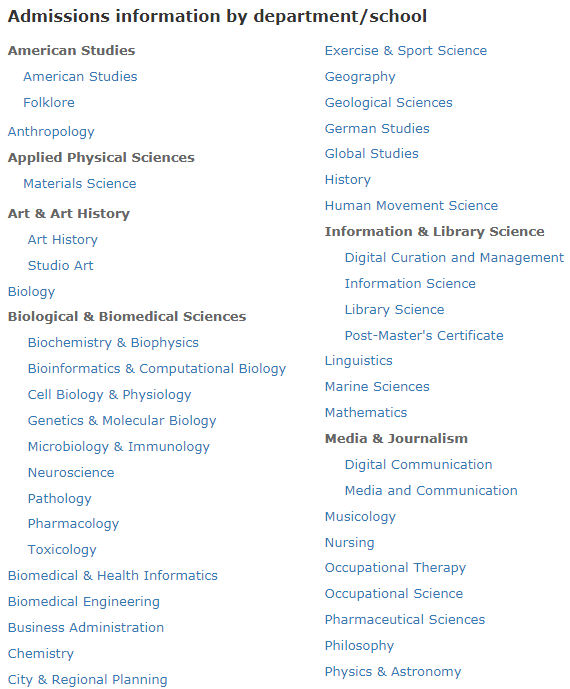 Admissions information by department/school

American Studies
American Studies
Folklore
Anthropology
Applied Physical Sciences
Materials Science
Art & Art History
Art History
Studio Art
Biology
Biological & Biomedical Sciences
Biochemistry & Biophysics
Bioinformatics & Computational Biology
Cell Biology & Physiology
Genetics & Molecular Biology
Microbiology & Immunology
Neuroscience
Pathology
Pharmacology
Toxicology
Biomedical & Health Informatics
Biomedical Engineering
Business Administration
Chemistry
City & Regional Planning

Exercise & Sport Science
Geography
Geological Sciences
German Studies
Global Studies
History
Human Movement Science
Information & Library Science
Digital Curation and Management
Information Science
Library Science
Post-Master's Certificate
Linguistics
Marine Sciences
Mathematics
Media & Journalism
Digital Communication
Media and Communication
Musicology
Nursing
Occupational Therapy
Occupational Science
Pharmaceutical Sciences
Philosophy
Physics & Astronomy